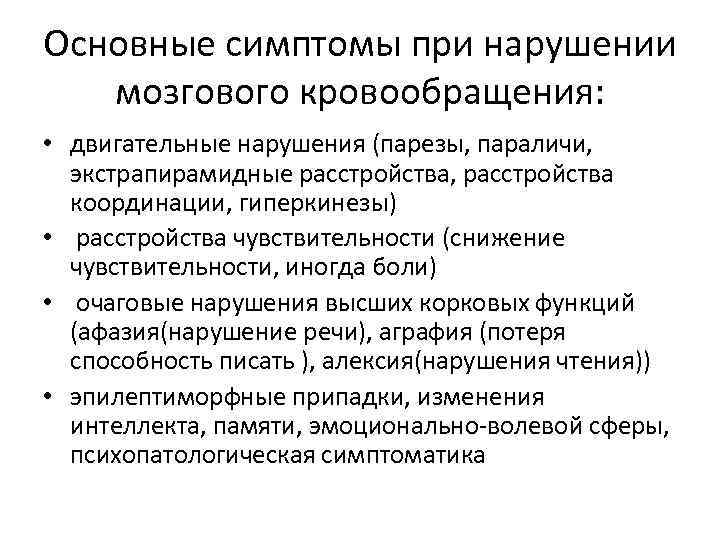 Основные симптомы при нарушении мозгового кровообращения:

• двигательные нарушения (парезы, параличи, экстрапирамидные расстройства, расстройства координации, гиперкинезы)
• расстройства чувствительности (снижение чувствительности, иногда боли)
• очаговые нарушения высших корковых функций (афазия(нарушение речи), аграфия (потеря способность писать ), алексия(нарушения чтения))
• эпилептиморфные припадки, изменения интеллекта, памяти, эмоционально-волевой сферы, психопатологическая симптоматика